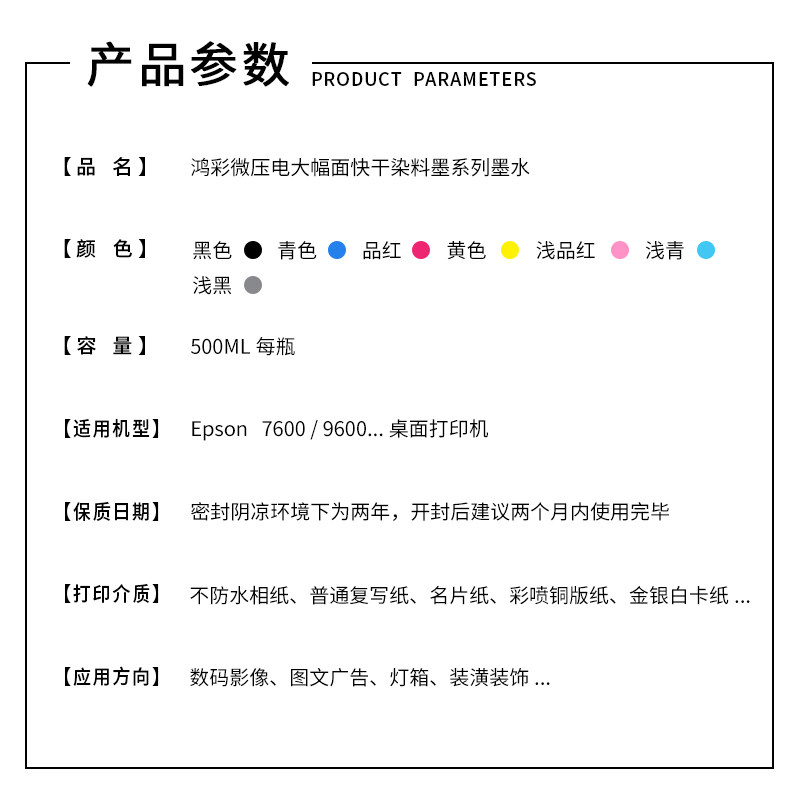 产品参数 PRODUCT PARAMETERS

【品 名】 鸿彩微压电大幅面快干染料墨系列墨水

【颜 色】 黑色 青色 品红 黄色 浅品红 浅青 浅黑

【容 量】 500ML 每瓶

【适用机型】 Epson 7600 / 9600... 桌面打印机

【保质日期】 密封阴凉环境下为两年，开封后建议两个月内使用完毕

【打印介质】 不防水相纸、普通复写纸、名片纸、彩喷铜版纸、金银白卡纸 ...

【应用方向】 数码影像、图文广告、灯箱、装潢装饰 ...